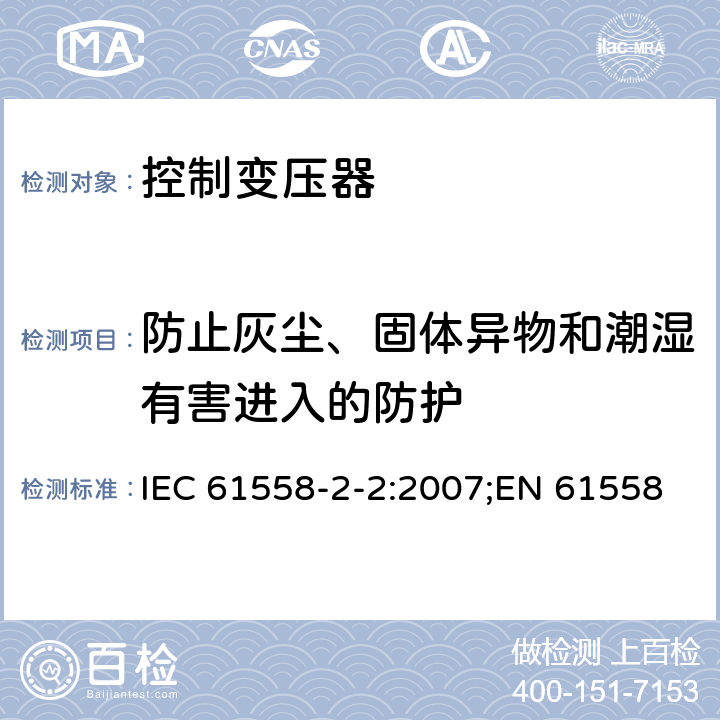 MA CNAS AL ilac-MRA

检测对象： 控制变压器

检测项目： 防止灰尘、固体异物和潮湿有害进入的防护

检测标准： IEC 61558-2-2:2007;EN 61558

百检 Baijiantest.com

做检测 上百检
400-151-7153